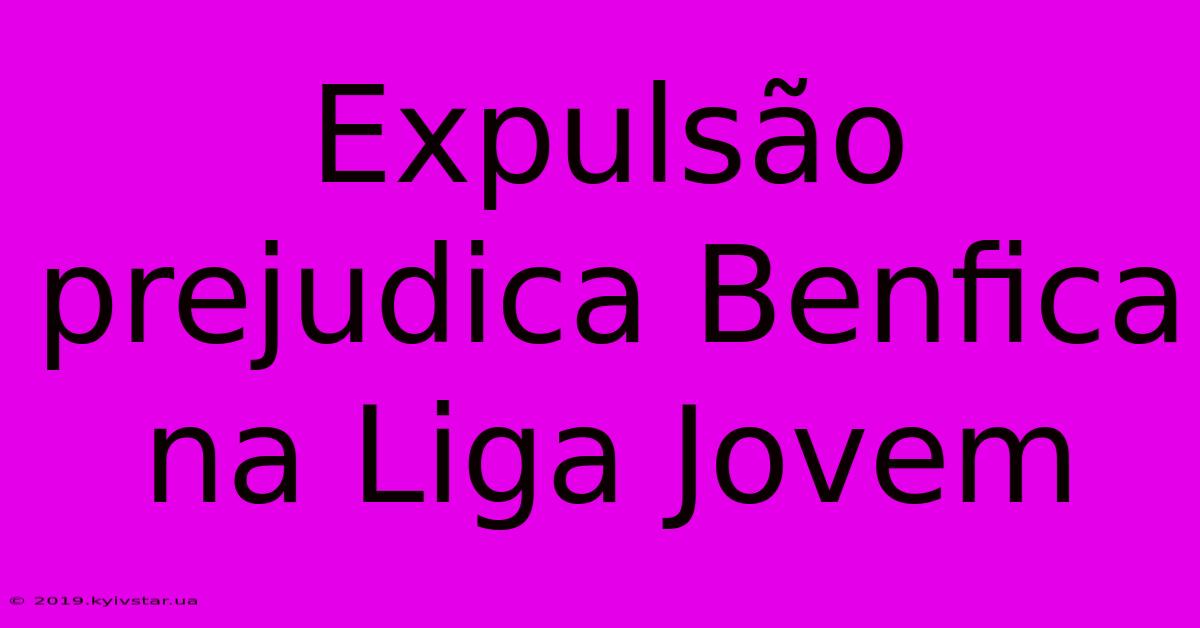 Expulsão prejudica Benfica na Liga Jovem

© 2019.kyivstar.ua